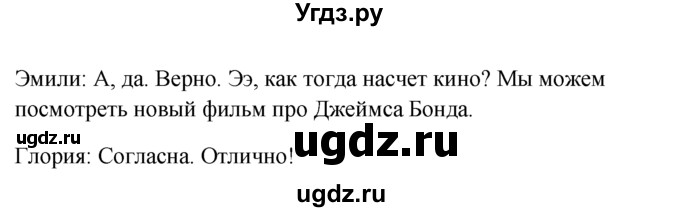 Угдз.ру

Эмили: А, да. Верно. Ээ, как тогда насчет кино? Мы можем посмотреть новый фильм про Джеймса Бонда.

ugdz.ru

ugdz.ru

Глория: Согласна. Отлично!

ugdz.ru